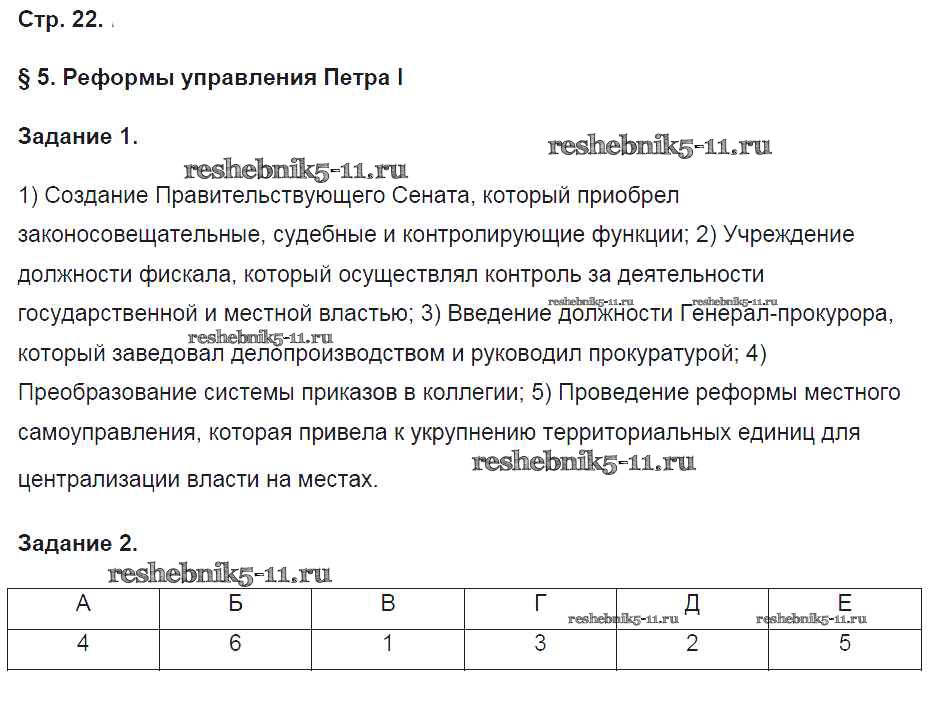 Стр. 22.

§ 5. Реформы управления Петра I

Задание 1.

reshebnik5-11.ru

reshebnik5-11.ru

1) Создание Правительствующего Сената, который приобрел законосовещательные, судебные и контролирующие функции; 2) Учреждение должности фискала, который осуществлял контроль за деятельности государственной и местной властью; 3) Введение должности Генерал-прокурора, который заведовал делопроизводством и руководил прокуратурой; 4) Преобразование системы приказов в коллегии; 5) Проведение реформы местного самоуправления, которая привела к укрупнению территориальных единиц для централизации власти на местах.

reshebnik5-11.ru

reshebnik5-11.ru

reshebnik5-11.ru

reshebnik5-11.ru

Задание 2.

reshebnik5-11.ru

| А | Б | В | Г | Д | Е |
|---|---|---|---|---|---|
| 4 | 6 | 1 | 3 | 2 | 5 |

reshebnik5-11.ru

reshebnik5-11.ru